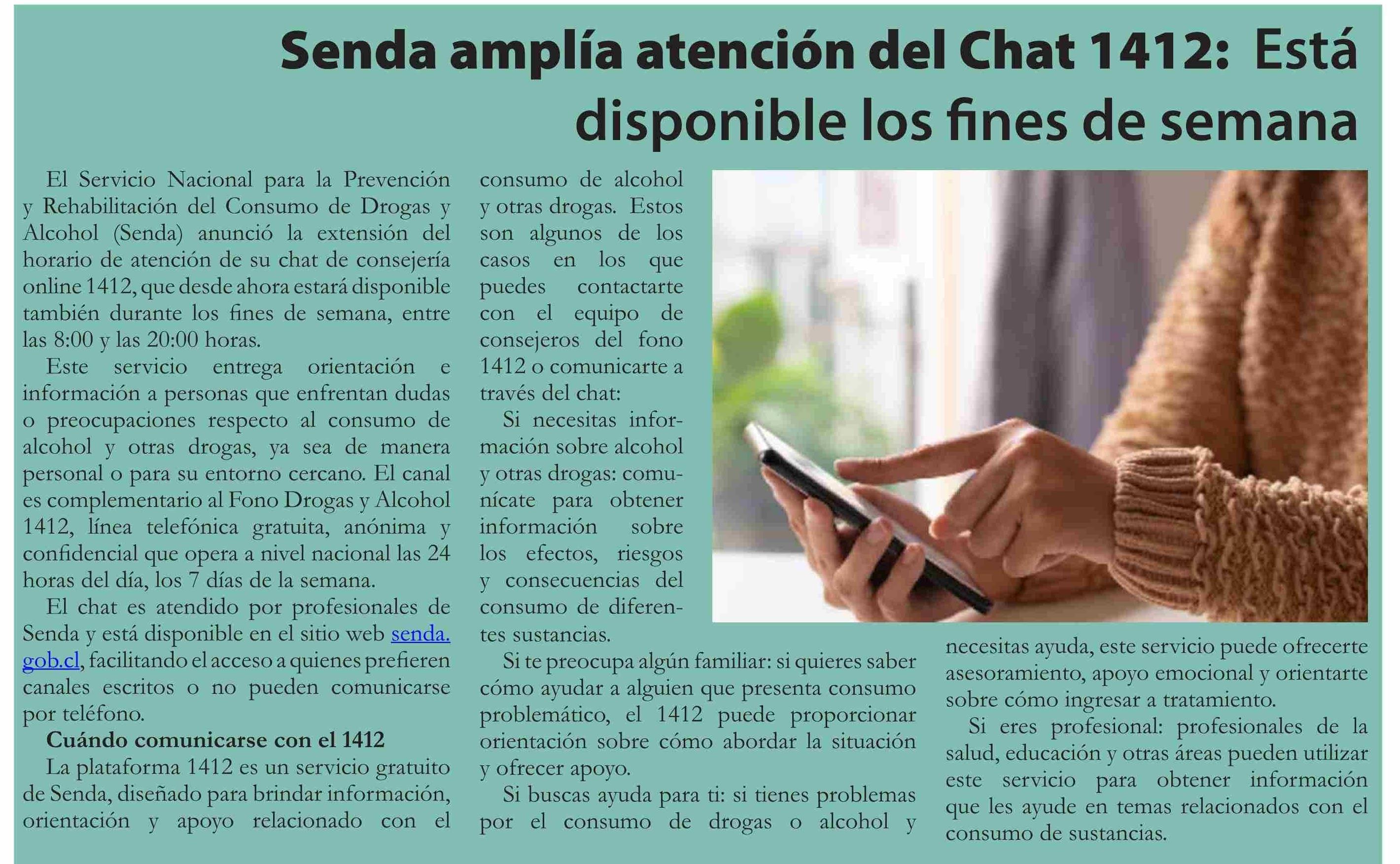 Senda amplía atención del Chat 1412: Está disponible los fines de semana

El Servicio Nacional para la Prevención y Rehabilitación del Consumo de Drogas y Alcohol (Senda) anunció la extensión del horario de atención de su chat de consejería online 1412, que desde ahora estará disponible también durante los fines de semana, entre las 8:00 y las 20:00 horas.

Este servicio entrega orientación e información a personas que enfrentan dudas o preocupaciones respecto al consumo de alcohol y otras drogas, ya sea de manera personal o para su entorno cercano. El canal es complementario al Fono Drogas y Alcohol 1412, línea telefónica gratuita, anónima y confidencial que opera a nivel nacional las 24 horas del día, los 7 días de la semana.

El chat es atendido por profesionales de Senda y está disponible en el sitio web senda.gob.cl, facilitando el acceso a quienes prefieren canales escritos o no pueden comunicarse por teléfono.

Cuándo comunicarse con el 1412

La plataforma 1412 es un servicio gratuito de Senda, diseñado para brindar información, orientación y apoyo relacionado con el consumo de alcohol y otras drogas. Estos son algunos de los casos en los que puedes contactarte con el equipo de consejeros del fono 1412 o comunicarte a través del chat:

Si necesitas información sobre alcohol y otras drogas: comunícate para obtener información sobre los efectos, riesgos y consecuencias del consumo de diferentes sustancias.

Si te preocupa algún familiar: si quieres saber cómo ayudar a alguien que presenta consumo problemático, el 1412 puede proporcionar orientación sobre cómo abordar la situación y ofrecer apoyo.

Si buscas ayuda para ti: si tienes problemas por el consumo de drogas o alcohol y necesitas ayuda, este servicio puede ofrecerte asesoramiento, apoyo emocional y orientarte sobre cómo ingresar a tratamiento.

Si eres profesional: profesionales de la salud, educación y otras áreas pueden utilizar este servicio para obtener información que les ayude en temas relacionados con el consumo de sustancias.